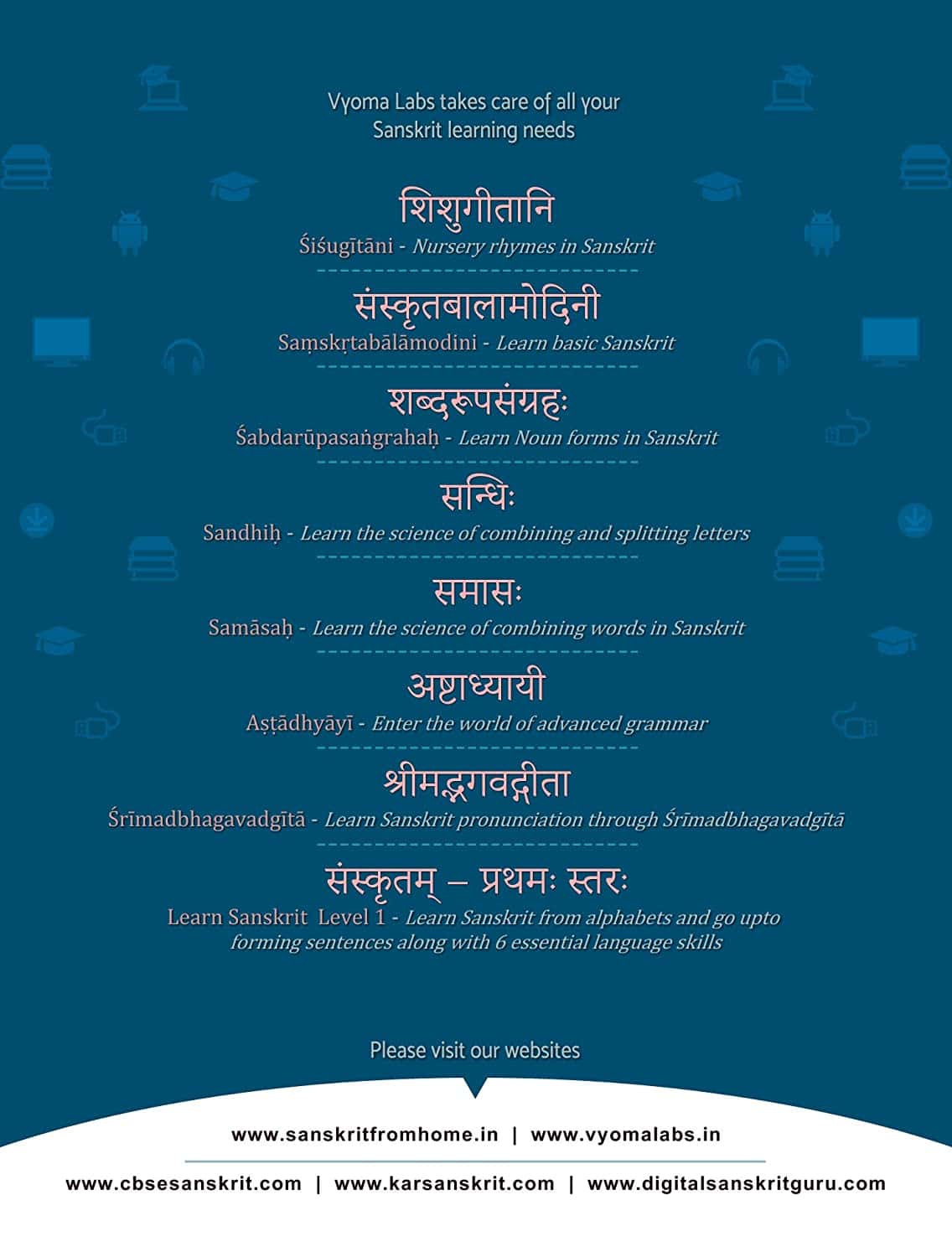 Vyoma Labs takes care of all your Sanskrit learning needs

शिशुगीतानि
Śiśugītāni - Nursery rhymes in Sanskrit

संस्कृतबालामोदिनी
Saṃskṛtabālāmodini - Learn basic Sanskrit

शब्दरूपसंग्रहः
Śabdarūpasaṅgrahaḥ - Learn Noun forms in Sanskrit

सन्धिः
Sandhiḥ - Learn the science of combining and splitting letters

समासः
Samāsaḥ - Learn the science of combining words in Sanskrit

अष्टाध्यायी
Aṣṭādhyāyī - Enter the world of advanced grammar

श्रीमद्भगवद्गीता
Śrīmadbhagavadgītā - Learn Sanskrit pronunciation through Śrīmadbhagavadgītā

संस्कृतम् – प्रथमः स्तरः
Learn Sanskrit Level 1 - Learn Sanskrit from alphabets and go upto forming sentences along with 6 essential language skills

Please visit our websites

www.sanskritfromhome.in | www.vyomalabs.in

www.cbsesanskrit.com | www.karsanskrit.com | www.digitalsanskritguru.com